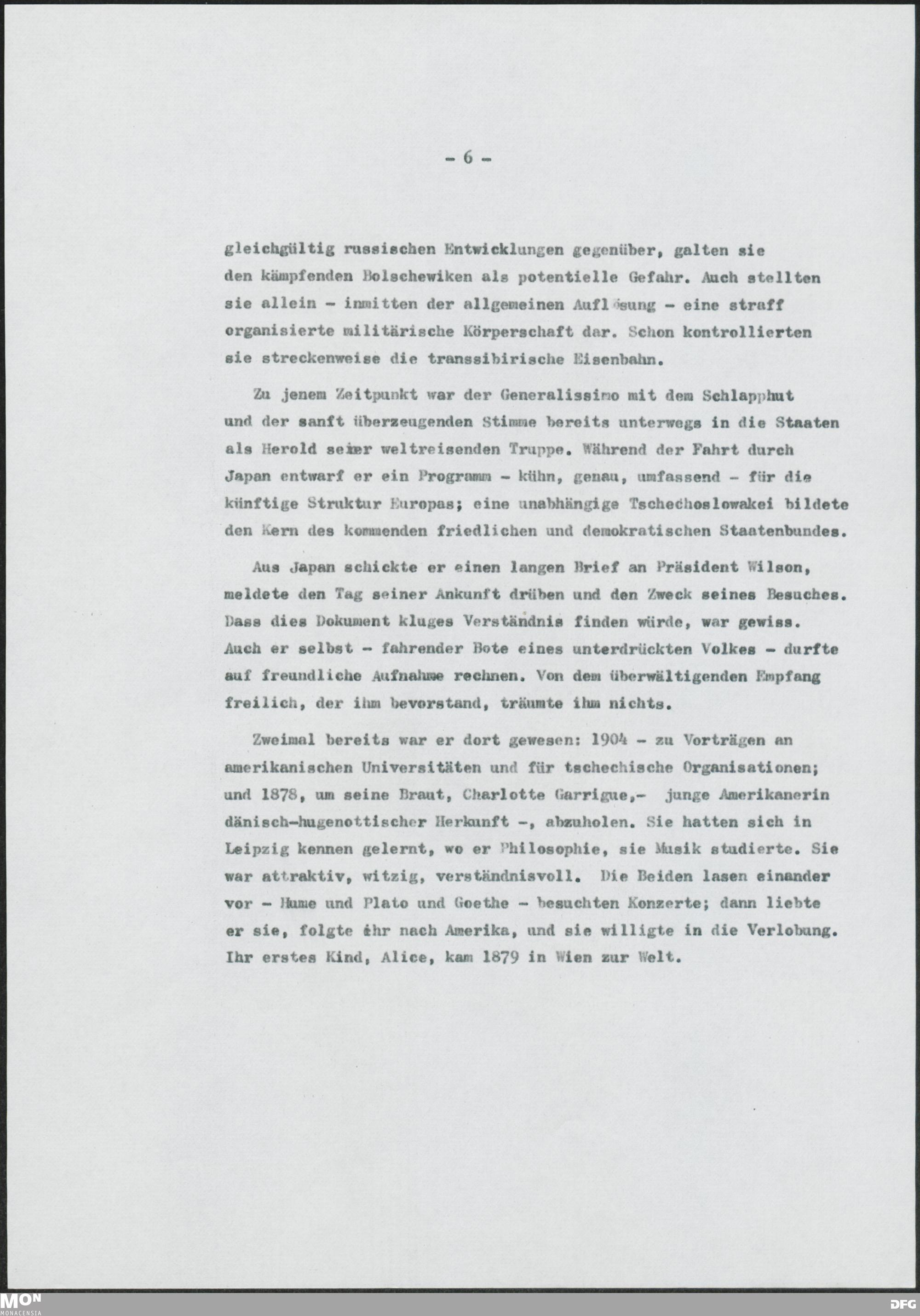 - 6 -

gleichgültig russischen Entwicklungen gegenüber, galten sie den kämpfenden Bolschewiken als potentielle Gefahr. Auch stellten sie allein - inmitten der allgemeinen Auflösung - eine straff organisierte militärische Körperschaft dar. Schon kontrollierten sie streckenweise die transsibirische Eisenbahn.

Zu jenem Zeitpunkt war der Generalissimo mit dem Schlapphut und der sanft überzeugenden Stimme bereits unterwegs in die Staaten als Herold seiner weltreisenden Truppe. Während der Fahrt durch Japan entwarf er ein Programm - kühn, genau, umfassend - für die künftige Struktur Europas; eine unabhängige Tschechoslowakei bildete den Kern des kommenden friedlichen und demokratischen Staatenbundes.

Aus Japan schickte er einen langen Brief an Präsident Wilson, meldete den Tag seiner Ankunft drüben und den Zweck seines Besuches. Dass dies Dokument kluges Verständnis finden würde, war gewiss. Auch er selbst - fahrender Bote eines unterdrückten Volkes - durfte auf freundliche Aufnahme rechnen. Von dem überwältigenden Empfang freilich, der ihm bevorstand, träumte ihm nichts.

Zweimal bereits war er dort gewesen: 1904 - zu Vorträgen an amerikanischen Universitäten und für tschechische Organisationen; und 1878, um seine Braut, Charlotte Garrigue,- junge Amerikanerin dänisch-hugenottischer Herkunft -, abzuholen. Sie hatten sich in Leipzig kennen gelernt, wo er Philosophie, sie Musik studierte. Sie war attraktiv, witzig, verständnisvoll. Die Beiden lasen einander vor - Hume und Plato und Goethe - besuchten Konzerte; dann liebte er sie, folgte ihr nach Amerika, und sie willigte in die Verlobung. Ihr erstes Kind, Alice, kam 1879 in Wien zur Welt.

MON MONACENSIA DFG